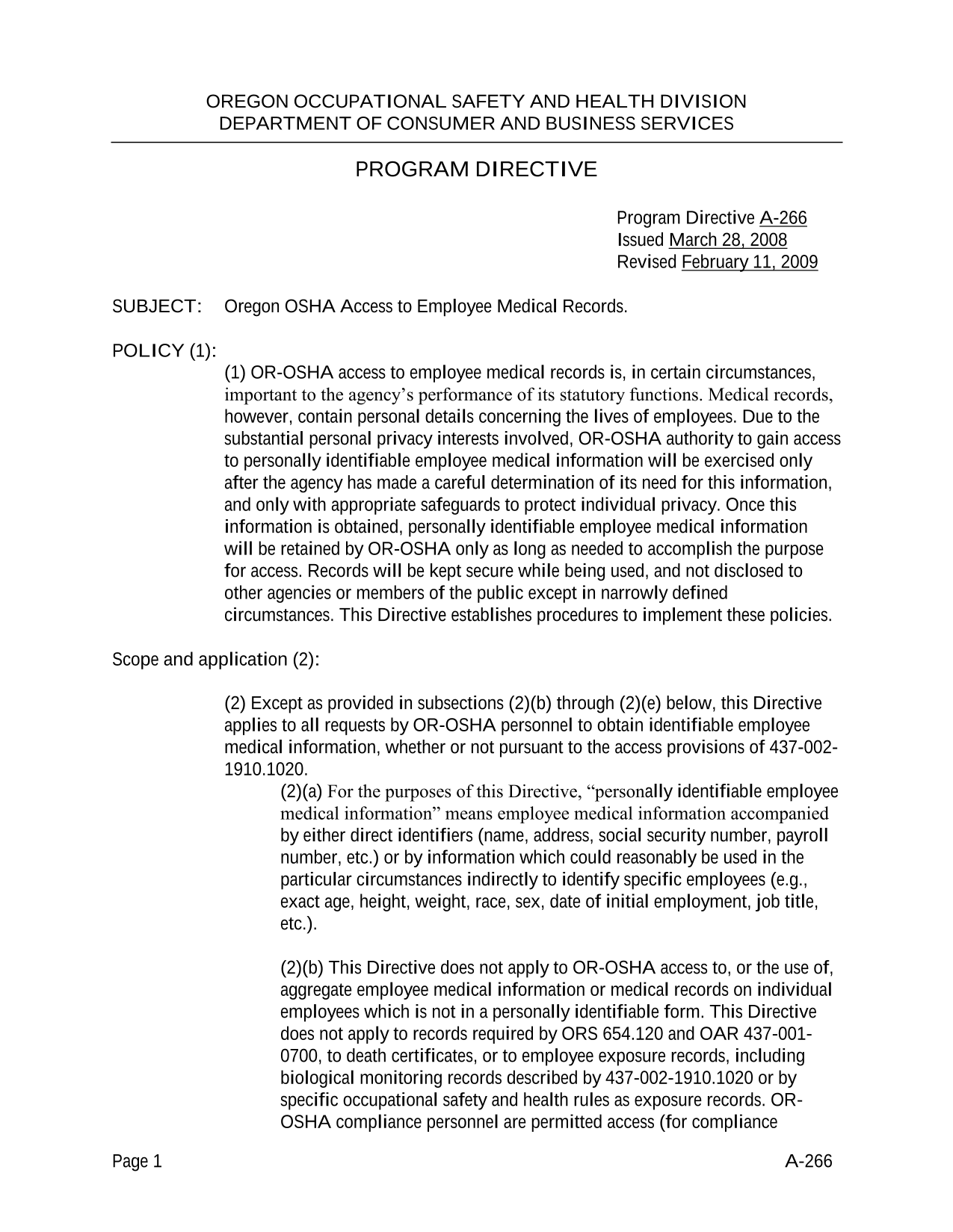 OREGON OCCUPATIONAL SAFETY AND HEALTH DIVISION
DEPARTMENT OF CONSUMER AND BUSINESS SERVICES

PROGRAM DIRECTIVE

Program Directive A-266
Issued March 28, 2008
Revised February 11, 2009

SUBJECT: Oregon OSHA Access to Employee Medical Records.

POLICY (1):

(1) OR-OSHA access to employee medical records is, in certain circumstances, important to the agency's performance of its statutory functions. Medical records, however, contain personal details concerning the lives of employees. Due to the substantial personal privacy interests involved, OR-OSHA authority to gain access to personally identifiable employee medical information will be exercised only after the agency has made a careful determination of its need for this information, and only with appropriate safeguards to protect individual privacy. Once this information is obtained, personally identifiable employee medical information will be retained by OR-OSHA only as long as needed to accomplish the purpose for access. Records will be kept secure while being used, and not disclosed to other agencies or members of the public except in narrowly defined circumstances. This Directive establishes procedures to implement these policies.

Scope and application (2):

(2) Except as provided in subsections (2)(b) through (2)(e) below, this Directive applies to all requests by OR-OSHA personnel to obtain identifiable employee medical information, whether or not pursuant to the access provisions of 437-002-1910.1020.

(2)(a) For the purposes of this Directive, "personally identifiable employee medical information" means employee medical information accompanied by either direct identifiers (name, address, social security number, payroll number, etc.) or by information which could reasonably be used in the particular circumstances indirectly to identify specific employees (e.g., exact age, height, weight, race, sex, date of initial employment, job title, etc.).

(2)(b) This Directive does not apply to OR-OSHA access to, or the use of, aggregate employee medical information or medical records on individual employees which is not in a personally identifiable form. This Directive does not apply to records required by ORS 654.120 and OAR 437-001-0700, to death certificates, or to employee exposure records, including biological monitoring records described by 437-002-1910.1020 or by specific occupational safety and health rules as exposure records. OR-OSHA compliance personnel are permitted access (for compliance

Page 1 A-266